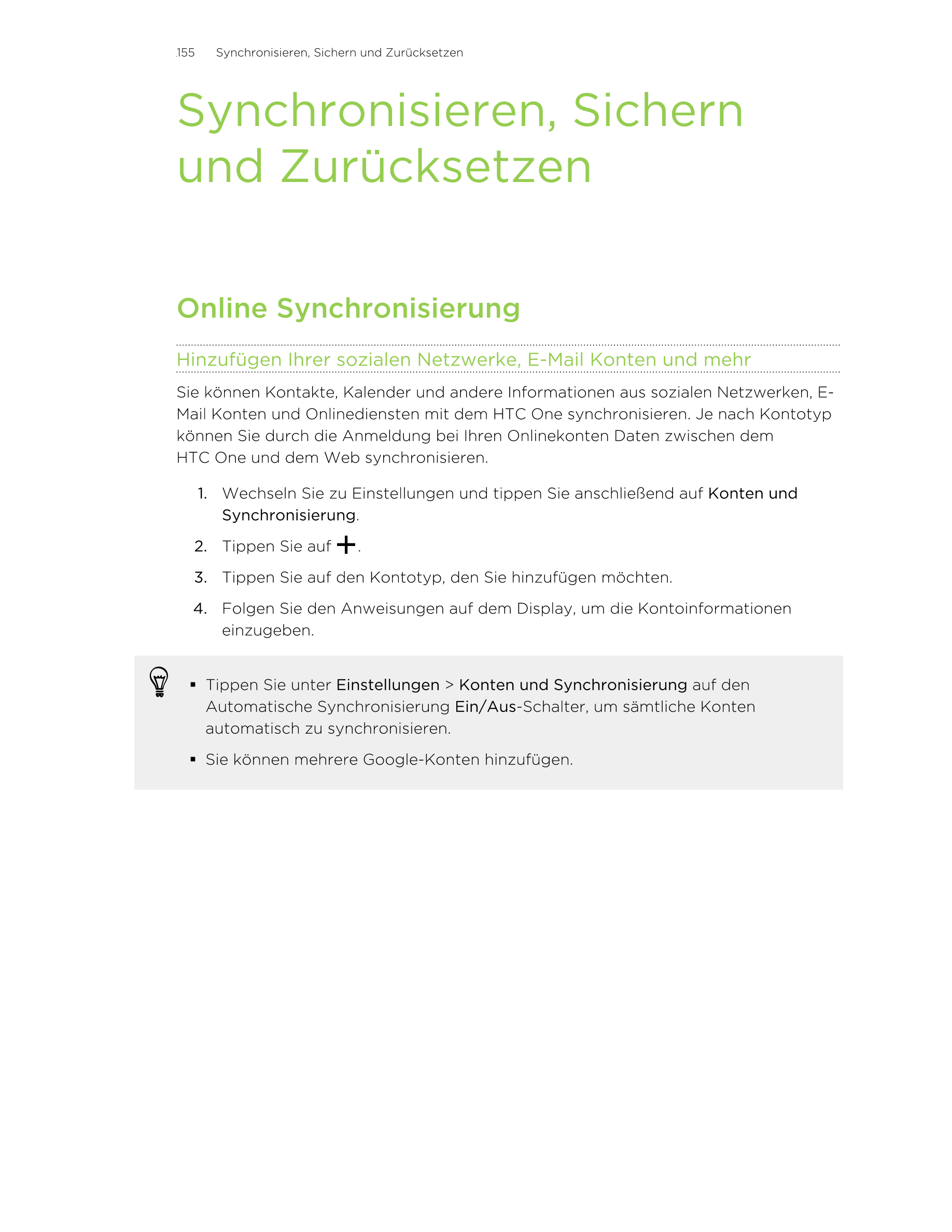 155 Synchronisieren, Sichern und Zurücksetzen

Synchronisieren, Sichern und Zurücksetzen

Online Synchronisierung

Hinzufügen Ihrer sozialen Netzwerke, E-Mail Konten und mehr

Sie können Kontakte, Kalender und andere Informationen aus sozialen Netzwerken, E-Mail Konten und Onlinediensten mit dem HTC One synchronisieren. Je nach Kontotyp können Sie durch die Anmeldung bei Ihren Onlinekonten Daten zwischen dem HTC One und dem Web synchronisieren.

1. Wechseln Sie zu Einstellungen und tippen Sie anschließend auf Konten und Synchronisierung.
2. Tippen Sie auf +.
3. Tippen Sie auf den Kontotyp, den Sie hinzufügen möchten.
4. Folgen Sie den Anweisungen auf dem Display, um die Kontoinformationen einzugeben.

▪ Tippen Sie unter Einstellungen > Konten und Synchronisierung auf den Automatische Synchronisierung Ein/Aus-Schalter, um sämtliche Konten automatisch zu synchronisieren.
▪ Sie können mehrere Google-Konten hinzufügen.